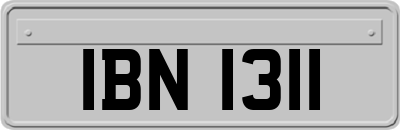 IBN 1311